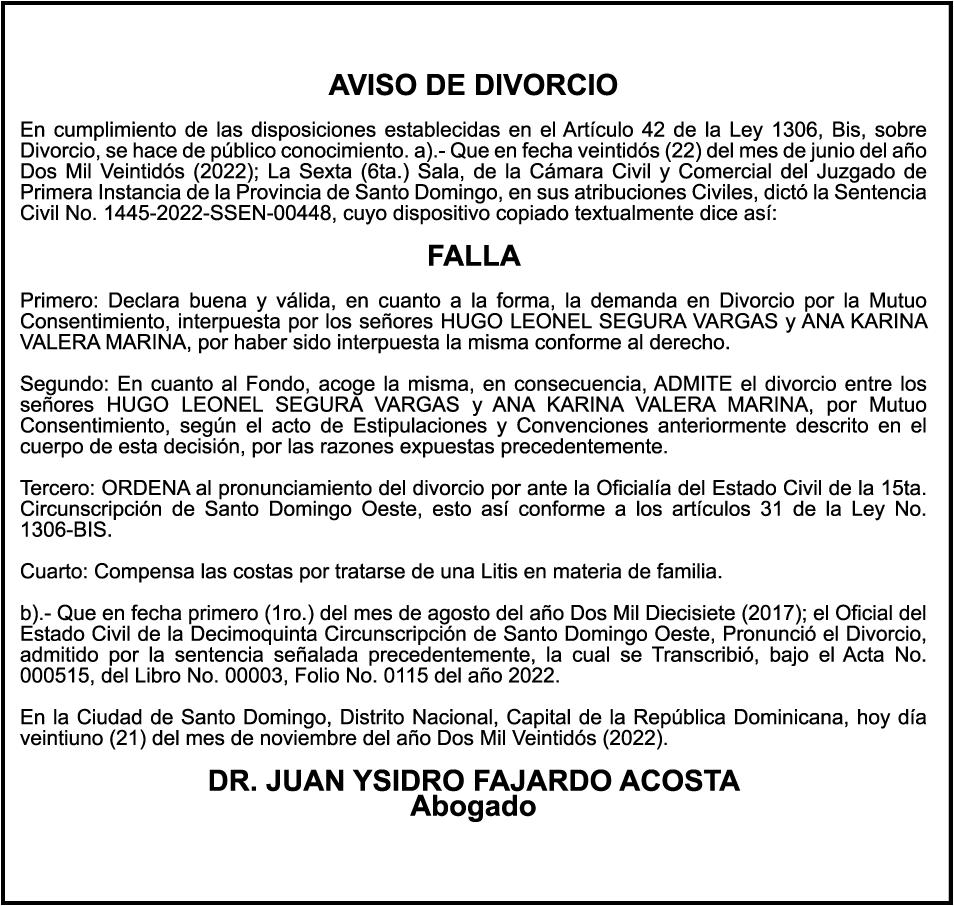 AVISO DE DIVORCIO

En cumplimiento de las disposiciones establecidas en el Artículo 42 de la Ley 1306, Bis, sobre Divorcio, se hace de público conocimiento. a).- Que en fecha veintidós (22) del mes de junio del año Dos Mil Veintidós (2022); La Sexta (6ta.) Sala, de la Cámara Civil y Comercial del Juzgado de Primera Instancia de la Provincia de Santo Domingo, en sus atribuciones Civiles, dictó la Sentencia Civil No. 1445-2022-SSEN-00448, cuyo dispositivo copiado textualmente dice así:

FALLA

Primero: Declara buena y válida, en cuanto a la forma, la demanda en Divorcio por la Mutuo Consentimiento, interpuesta por los señores HUGO LEONEL SEGURA VARGAS y ANA KARINA VALERA MARINA, por haber sido interpuesta la misma conforme al derecho.

Segundo: En cuanto al Fondo, acoge la misma, en consecuencia, ADMITE el divorcio entre los señores HUGO LEONEL SEGURA VARGAS y ANA KARINA VALERA MARINA, por Mutuo Consentimiento, según el acto de Estipulaciones y Convenciones anteriormente descrito en el cuerpo de esta decisión, por las razones expuestas precedentemente.

Tercero: ORDENA al pronunciamiento del divorcio por ante la Oficialía del Estado Civil de la 15ta. Circunscripción de Santo Domingo Oeste, esto así conforme a los artículos 31 de la Ley No. 1306-BIS.

Cuarto: Compensa las costas por tratarse de una Litis en materia de familia.

b).- Que en fecha primero (1ro.) del mes de agosto del año Dos Mil Diecisiete (2017); el Oficial del Estado Civil de la Decimoquinta Circunscripción de Santo Domingo Oeste, Pronunció el Divorcio, admitido por la sentencia señalada precedentemente, la cual se Transcribió, bajo el Acta No. 000515, del Libro No. 00003, Folio No. 0115 del año 2022.

En la Ciudad de Santo Domingo, Distrito Nacional, Capital de la República Dominicana, hoy día veintiuno (21) del mes de noviembre del año Dos Mil Veintidós (2022).

DR. JUAN YSIDRO FAJARDO ACOSTA
Abogado